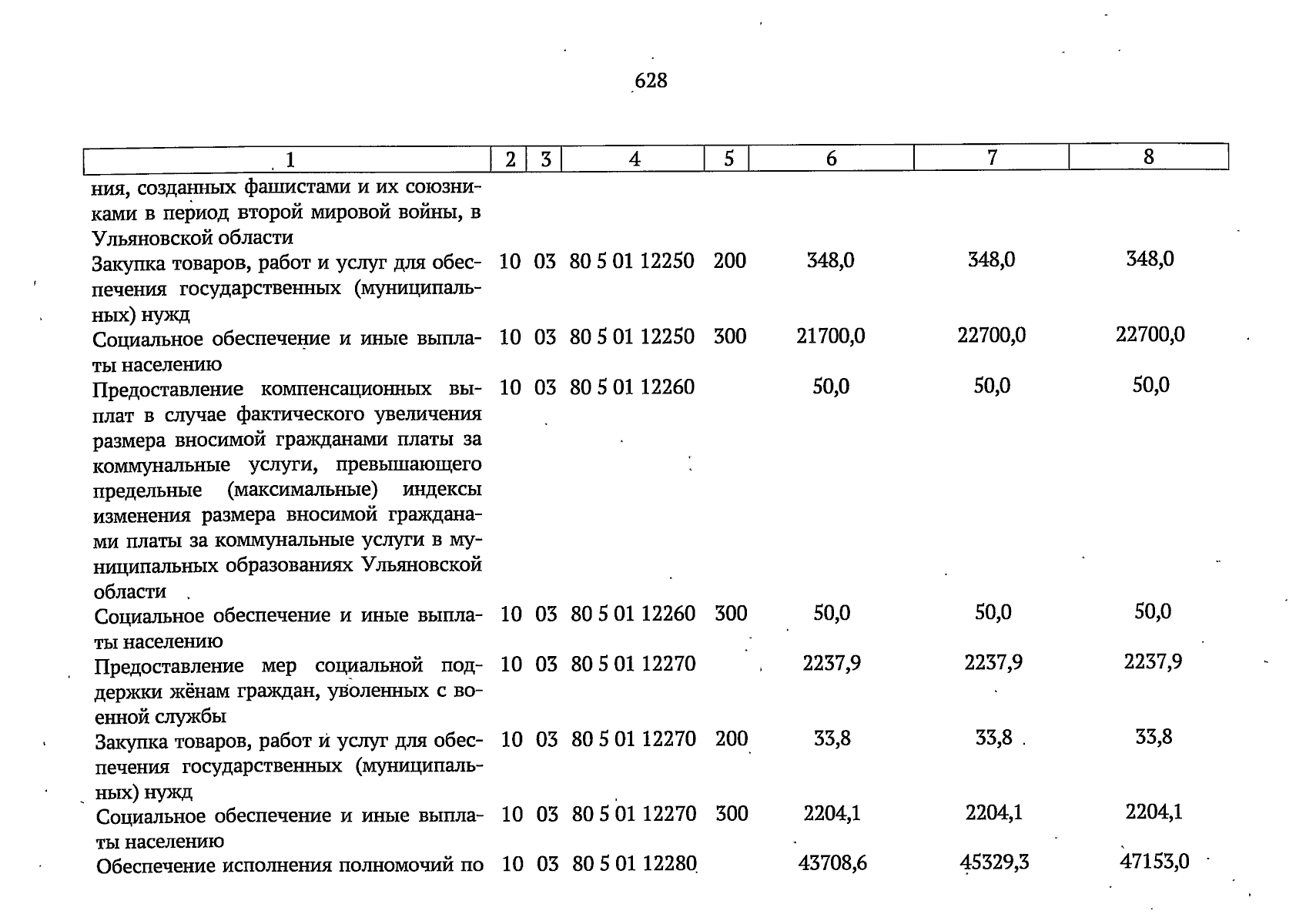 628

| 1 | 2 | 3 | 4 | 5 | 6 | 7 | 8 |
|---|---|---|---|---|---|---|---|
| ния, созданных фашистами и их союзниками в период второй мировой войны, в Ульяновской области | | | | | | | |
| Закупка товаров, работ и услуг для обеспечения государственных (муниципальных) нужд | 10 | 03 | 80 5 01 12250 | 200 | 348,0 | 348,0 | 348,0 |
| Социальное обеспечение и иные выплаты населению | 10 | 03 | 80 5 01 12250 | 300 | 21700,0 | 22700,0 | 22700,0 |
| Предоставление компенсационных выплат в случае фактического увеличения размера вносимой гражданами платы за коммунальные услуги, превышающего предельные (максимальные) индексы изменения размера вносимой гражданами платы за коммунальные услуги в муниципальных образованиях Ульяновской области | 10 | 03 | 80 5 01 12260 | | 50,0 | 50,0 | 50,0 |
| Социальное обеспечение и иные выплаты населению | 10 | 03 | 80 5 01 12260 | 300 | 50,0 | 50,0 | 50,0 |
| Предоставление мер социальной поддержки жёнам граждан, уволенных с военной службы | 10 | 03 | 80 5 01 12270 | | 2237,9 | 2237,9 | 2237,9 |
| Закупка товаров, работ и услуг для обеспечения государственных (муниципальных) нужд | 10 | 03 | 80 5 01 12270 | 200 | 33,8 | 33,8 | 33,8 |
| Социальное обеспечение и иные выплаты населению | 10 | 03 | 80 5 01 12270 | 300 | 2204,1 | 2204,1 | 2204,1 |
| Обеспечение исполнения полномочий по | 10 | 03 | 80 5 01 12280 | | 43708,6 | 45329,3 | 47153,0 |